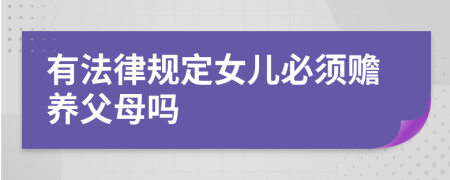 有法律规定女儿必须赡养父母吗